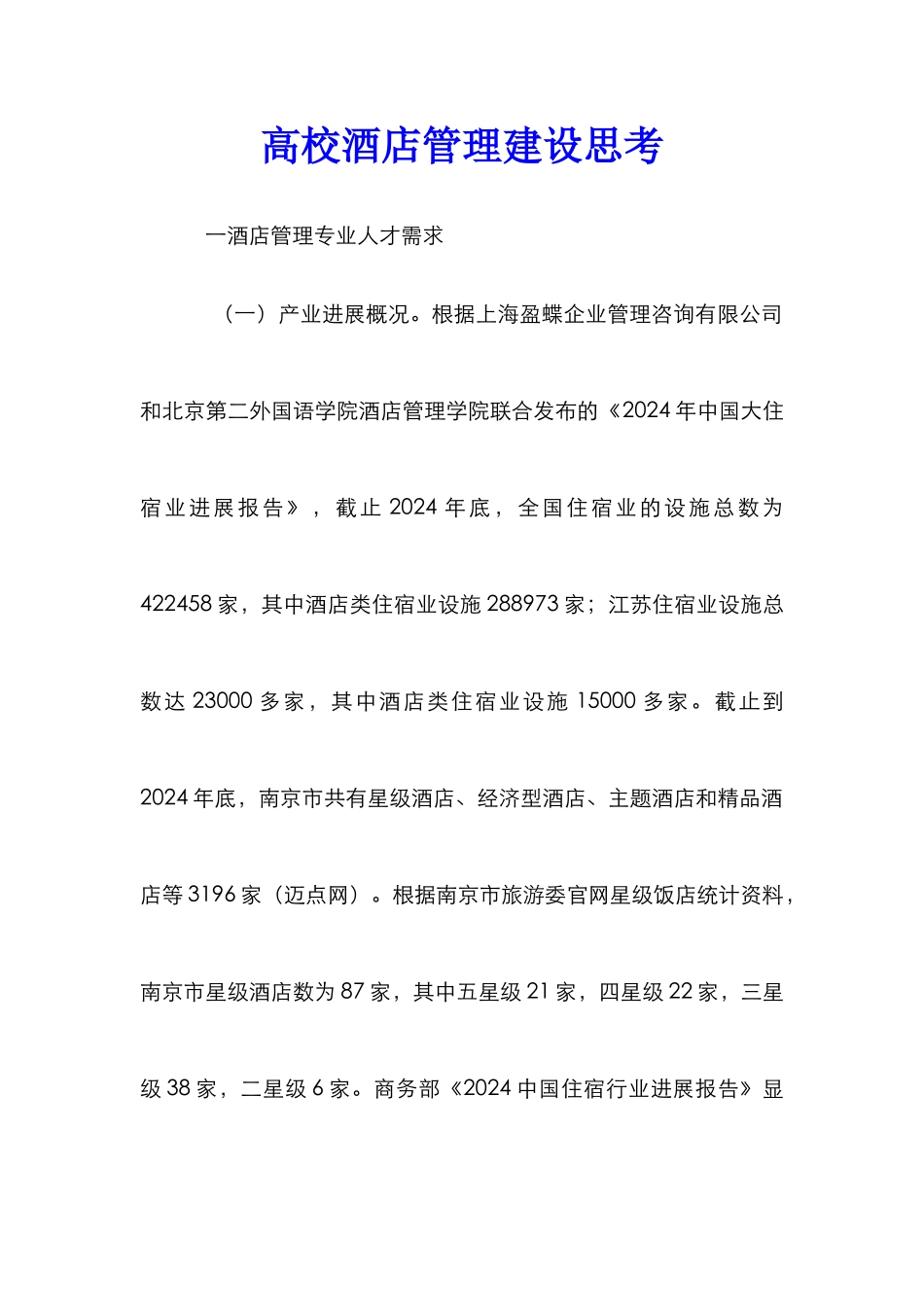 高校酒店管理建设思考

一酒店管理专业人才需求

（一）产业进展概况。根据上海盈蝶企业管理咨询有限公司和北京第二外国语学院酒店管理学院联合发布的《2024年中国大住宿业进展报告》，截止2024年底，全国住宿业的设施总数为422458家，其中酒店类住宿业设施288973家；江苏住宿业设施总数达23000多家，其中酒店类住宿业设施15000多家。截止到2024年底，南京市共有星级酒店、经济型酒店、主题酒店和精品酒店等3196家（迈点网）。根据南京市旅游委官网星级饭店统计资料，南京市星级酒店数为87家，其中五星级21家，四星级22家，三星级38家，二星级6家。商务部《2024中国住宿行业进展报告》显